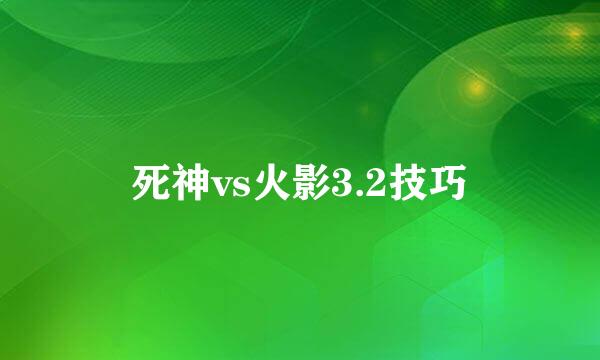 死神vs火影3.2技巧